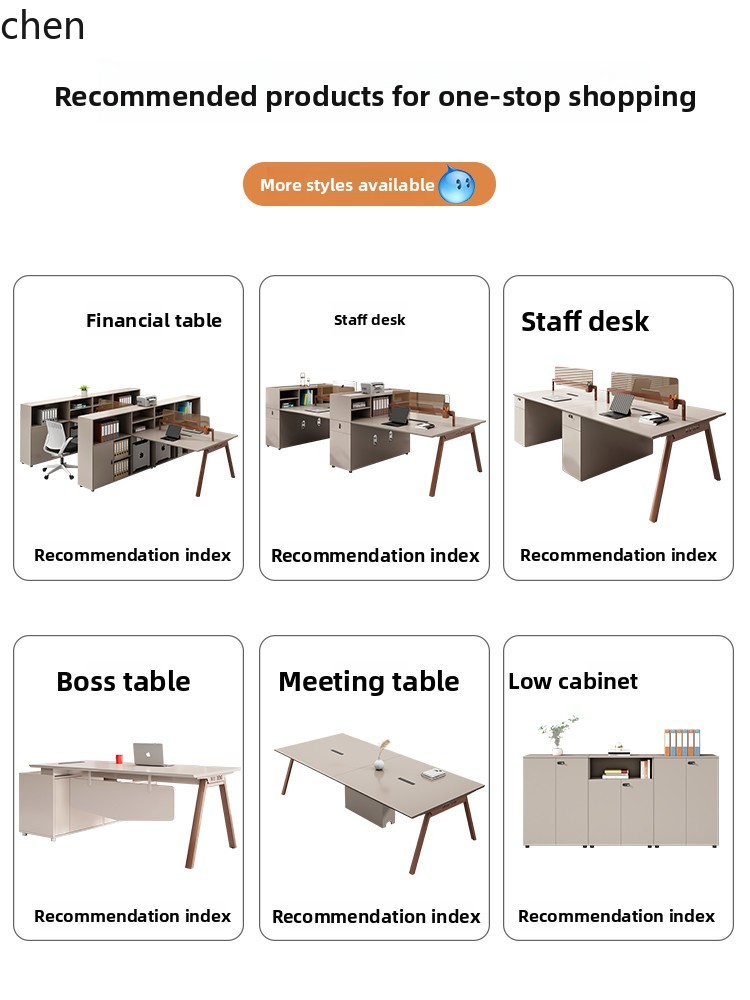 chen

Recommended products for one-stop shopping

More styles available

Financial table

Recommendation index

Staff desk

Recommendation index

Staff desk

Recommendation index

Boss table

Recommendation index

Meeting table

Recommendation index

Low cabinet

Recommendation index